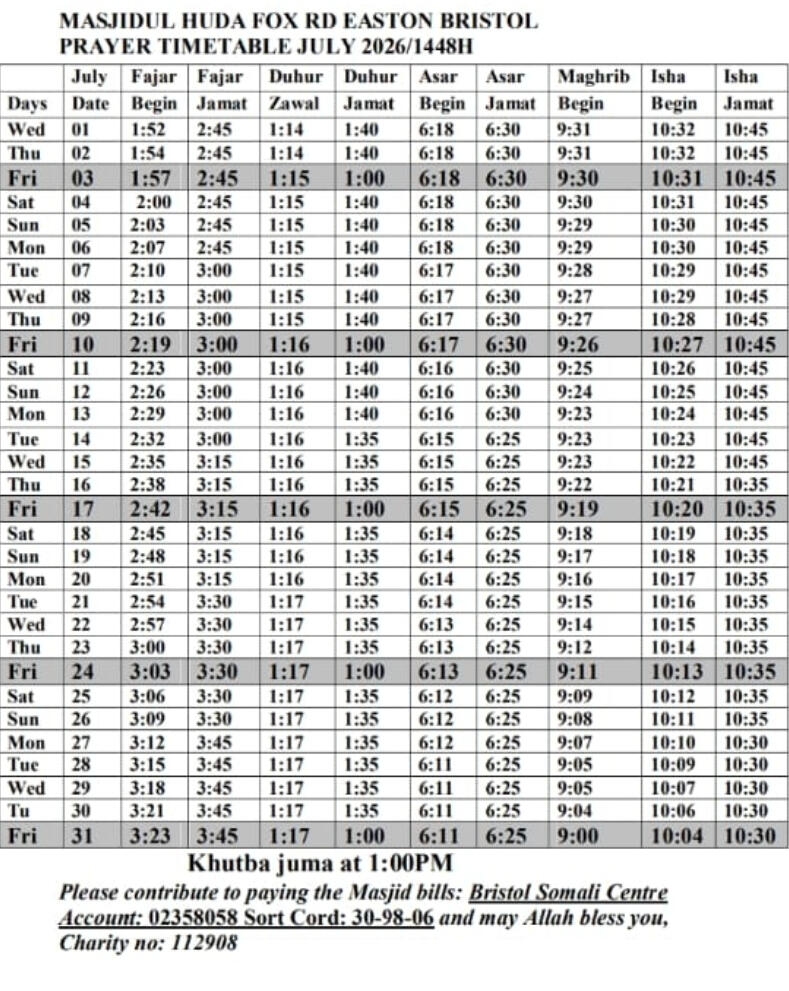 MASJIDUL HUDA FOX RD EASTON BRISTOL
PRAYER TIMETABLE JULY 2026/1448H

|  | July | Fajar | Fajar | Duhur | Duhur | Asar | Asar | Maghrib | Isha | Isha |
|---|---|---|---|---|---|---|---|---|---|---|
| Days | Date | Begin | Jamat | Zawal | Jamat | Begin | Jamat | Begin | Begin | Jamat |
| Wed | 01 | 1:52 | 2:45 | 1:14 | 1:40 | 6:18 | 6:30 | 9:31 | 10:32 | 10:45 |
| Thu | 02 | 1:54 | 2:45 | 1:14 | 1:40 | 6:18 | 6:30 | 9:31 | 10:32 | 10:45 |
| Fri | 03 | 1:57 | 2:45 | 1:15 | 1:00 | 6:18 | 6:30 | 9:30 | 10:31 | 10:45 |
| Sat | 04 | 2:00 | 2:45 | 1:15 | 1:40 | 6:18 | 6:30 | 9:30 | 10:31 | 10:45 |
| Sun | 05 | 2:03 | 2:45 | 1:15 | 1:40 | 6:18 | 6:30 | 9:29 | 10:30 | 10:45 |
| Mon | 06 | 2:07 | 2:45 | 1:15 | 1:40 | 6:18 | 6:30 | 9:29 | 10:30 | 10:45 |
| Tue | 07 | 2:10 | 3:00 | 1:15 | 1:40 | 6:17 | 6:30 | 9:28 | 10:29 | 10:45 |
| Wed | 08 | 2:13 | 3:00 | 1:15 | 1:40 | 6:17 | 6:30 | 9:27 | 10:29 | 10:45 |
| Thu | 09 | 2:16 | 3:00 | 1:15 | 1:40 | 6:17 | 6:30 | 9:27 | 10:28 | 10:45 |
| Fri | 10 | 2:19 | 3:00 | 1:16 | 1:00 | 6:17 | 6:30 | 9:26 | 10:27 | 10:45 |
| Sat | 11 | 2:23 | 3:00 | 1:16 | 1:40 | 6:16 | 6:30 | 9:25 | 10:26 | 10:45 |
| Sun | 12 | 2:26 | 3:00 | 1:16 | 1:40 | 6:16 | 6:30 | 9:24 | 10:25 | 10:45 |
| Mon | 13 | 2:29 | 3:00 | 1:16 | 1:40 | 6:16 | 6:30 | 9:23 | 10:24 | 10:45 |
| Tue | 14 | 2:32 | 3:00 | 1:16 | 1:35 | 6:15 | 6:25 | 9:23 | 10:23 | 10:45 |
| Wed | 15 | 2:35 | 3:15 | 1:16 | 1:35 | 6:15 | 6:25 | 9:23 | 10:22 | 10:45 |
| Thu | 16 | 2:38 | 3:15 | 1:16 | 1:35 | 6:15 | 6:25 | 9:22 | 10:21 | 10:35 |
| Fri | 17 | 2:42 | 3:15 | 1:16 | 1:00 | 6:15 | 6:25 | 9:19 | 10:20 | 10:35 |
| Sat | 18 | 2:45 | 3:15 | 1:16 | 1:35 | 6:14 | 6:25 | 9:18 | 10:19 | 10:35 |
| Sun | 19 | 2:48 | 3:15 | 1:16 | 1:35 | 6:14 | 6:25 | 9:17 | 10:18 | 10:35 |
| Mon | 20 | 2:51 | 3:15 | 1:16 | 1:35 | 6:14 | 6:25 | 9:16 | 10:17 | 10:35 |
| Tue | 21 | 2:54 | 3:30 | 1:17 | 1:35 | 6:14 | 6:25 | 9:15 | 10:16 | 10:35 |
| Wed | 22 | 2:57 | 3:30 | 1:17 | 1:35 | 6:13 | 6:25 | 9:14 | 10:15 | 10:35 |
| Thu | 23 | 3:00 | 3:30 | 1:17 | 1:35 | 6:13 | 6:25 | 9:12 | 10:14 | 10:35 |
| Fri | 24 | 3:03 | 3:30 | 1:17 | 1:00 | 6:13 | 6:25 | 9:11 | 10:13 | 10:35 |
| Sat | 25 | 3:06 | 3:30 | 1:17 | 1:35 | 6:12 | 6:25 | 9:09 | 10:12 | 10:35 |
| Sun | 26 | 3:09 | 3:30 | 1:17 | 1:35 | 6:12 | 6:25 | 9:08 | 10:11 | 10:35 |
| Mon | 27 | 3:12 | 3:45 | 1:17 | 1:35 | 6:12 | 6:25 | 9:07 | 10:10 | 10:30 |
| Tue | 28 | 3:15 | 3:45 | 1:17 | 1:35 | 6:11 | 6:25 | 9:05 | 10:09 | 10:30 |
| Wed | 29 | 3:18 | 3:45 | 1:17 | 1:35 | 6:11 | 6:25 | 9:05 | 10:07 | 10:30 |
| Tu | 30 | 3:21 | 3:45 | 1:17 | 1:35 | 6:11 | 6:25 | 9:04 | 10:06 | 10:30 |
| Fri | 31 | 3:23 | 3:45 | 1:17 | 1:00 | 6:11 | 6:25 | 9:00 | 10:04 | 10:30 |

Khutba juma at 1:00PM

Please contribute to paying the Masjid bills: Bristol Somali Centre Account: 02358058 Sort Cord: 30-98-06 and may Allah bless you, Charity no: 112908